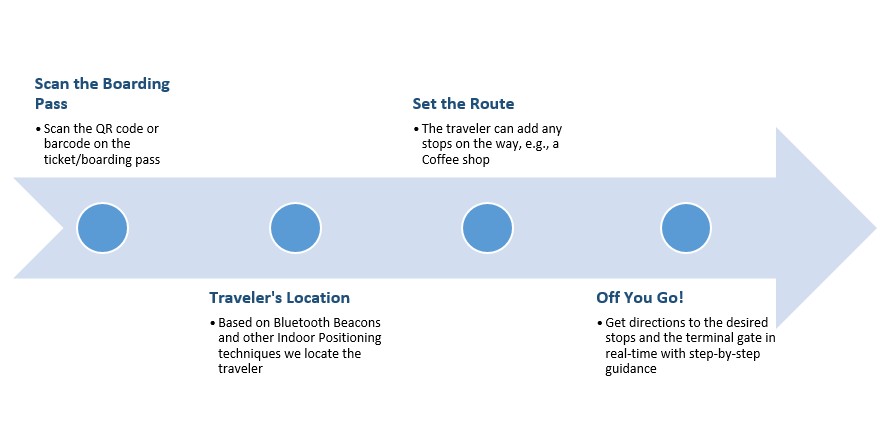 Scan the Boarding Pass

• Scan the QR code or barcode on the ticket/boarding pass

Traveler's Location

• Based on Bluetooth Beacons and other Indoor Positioning techniques we locate the traveler

Set the Route

• The traveler can add any stops on the way, e.g., a Coffee shop

Off You Go!

• Get directions to the desired stops and the terminal gate in real-time with step-by-step guidance